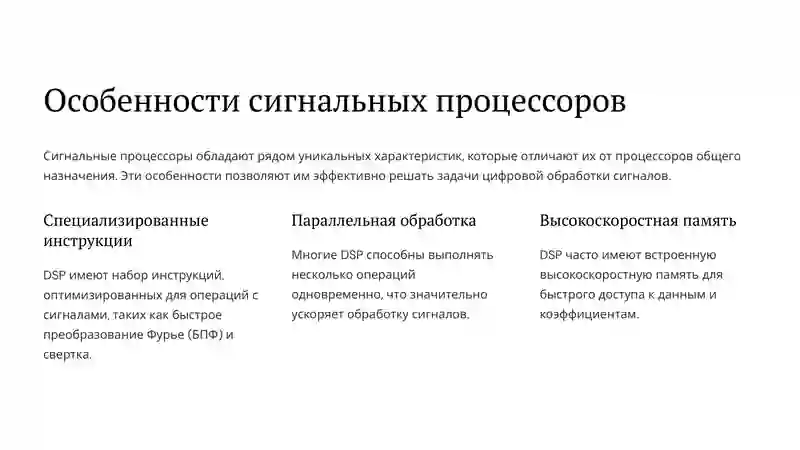 Особенности сигнальных процессоров

Сигнальные процессоры обладают рядом уникальных характеристик, которые отличают их от процессоров общего назначения. Эти особенности позволяют им эффективно решать задачи цифровой обработки сигналов.

Специализированные инструкции

DSP имеют набор инструкций, оптимизированных для операций с сигналами, таких как быстрое преобразование Фурье (БПФ) и свертка.

Параллельная обработка

Многие DSP способны выполнять несколько операций одновременно, что значительно ускоряет обработку сигналов.

Высокоскоростная память

DSP часто имеют встроенную высокоскоростную память для быстрого доступа к данным и коэффициентам.